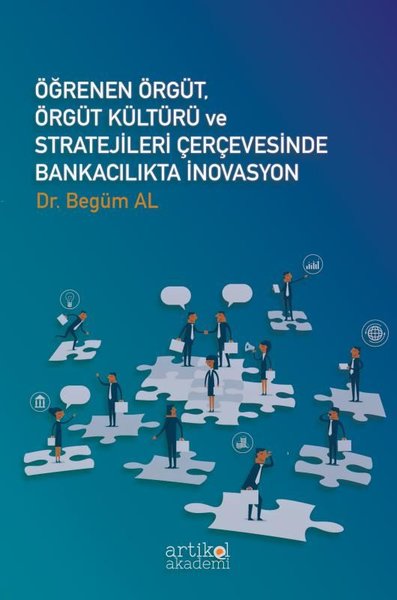 ÖĞRENEN ÖRGÜT, ÖRGÜT KÜLTÜRÜ ve STRATEJİLERİ ÇERÇEVESİNDE BANKACILIKTA İNOVASYON

Dr. Begüm AL

artikel akademi